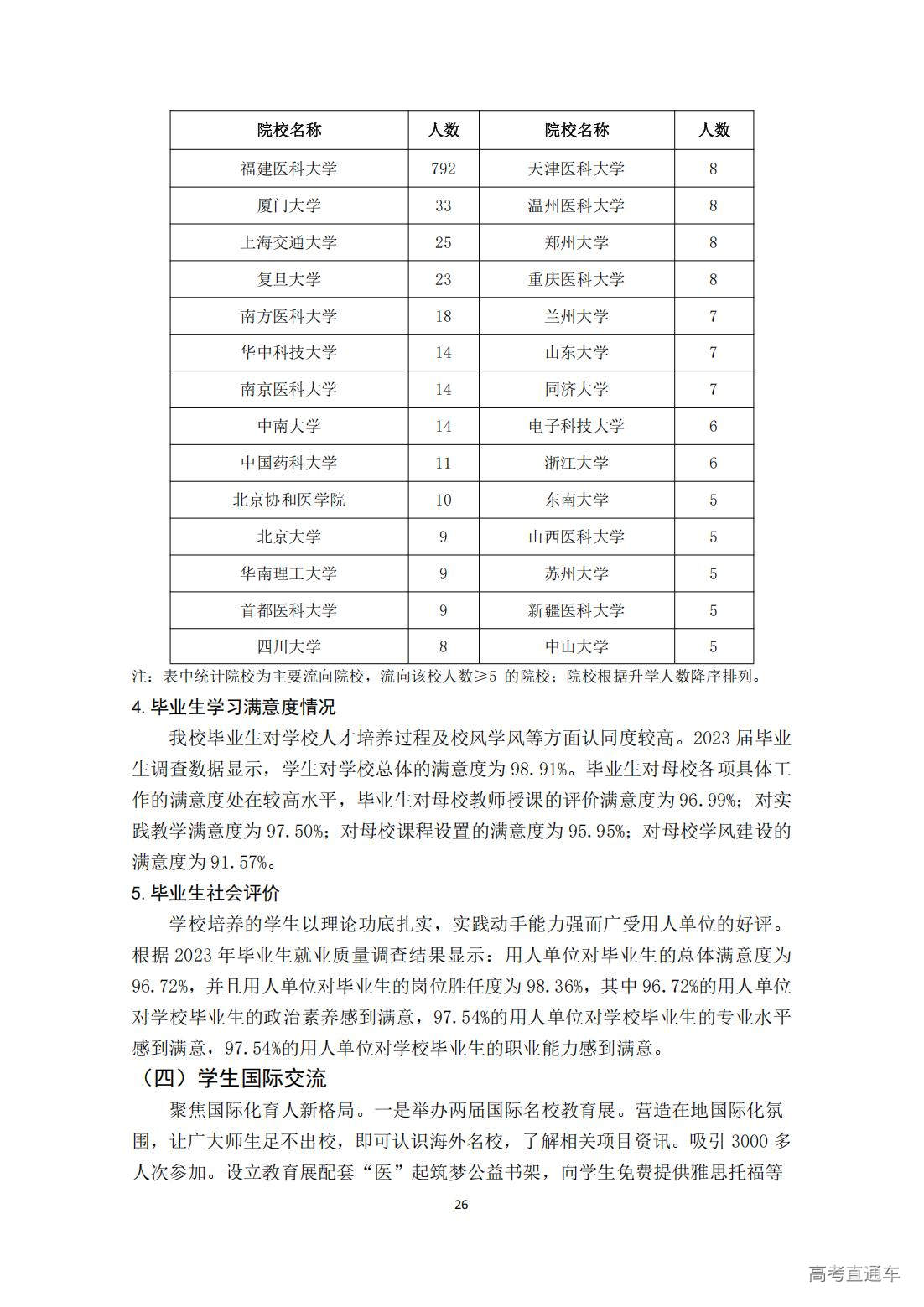 | 院校名称 | 人数 | 院校名称 | 人数 |
|---|---|---|---|
| 福建医科大学 | 792 | 天津医科大学 | 8 |
| 厦门大学 | 33 | 温州医科大学 | 8 |
| 上海交通大学 | 25 | 郑州大学 | 8 |
| 复旦大学 | 23 | 重庆医科大学 | 8 |
| 南方医科大学 | 18 | 兰州大学 | 7 |
| 华中科技大学 | 14 | 山东大学 | 7 |
| 南京医科大学 | 14 | 同济大学 | 7 |
| 中南大学 | 14 | 电子科技大学 | 6 |
| 中国药科大学 | 11 | 浙江大学 | 6 |
| 北京协和医学院 | 10 | 东南大学 | 5 |
| 北京大学 | 9 | 山西医科大学 | 5 |
| 华南理工大学 | 9 | 苏州大学 | 5 |
| 首都医科大学 | 9 | 新疆医科大学 | 5 |
| 四川大学 | 8 | 中山大学 | 5 |

注：表中统计院校为主要流向院校，流向该校人数≥5 的院校；院校根据升学人数降序排列。

4. 毕业生学习满意度情况

我校毕业生对学校人才培养过程及校风学风等方面认同度较高。2023 届毕业生调查数据显示，学生对学校总体的满意度为 98.91%。毕业生对母校各项具体工作的满意度处在较高水平，毕业生对母校教师授课的评价满意度为 96.99%；对实践教学满意度为 97.50%；对母校课程设置的满意度为 95.95%；对母校学风建设的满意度为 91.57%。

5. 毕业生社会评价

学校培养的学生以理论功底扎实，实践动手能力强而广受用人单位的好评。根据 2023 年毕业生就业质量调查结果显示：用人单位对毕业生的总体满意度为 96.72%，并且用人单位对毕业生的岗位胜任度为 98.36%，其中 96.72%的用人单位对学校毕业生的政治素养感到满意，97.54%的用人单位对学校毕业生的专业水平感到满意，97.54%的用人单位对学校毕业生的职业能力感到满意。

（四）学生国际交流

聚焦国际化育人新格局。一是举办两届国际名校教育展。营造在地国际化氛围，让广大师生足不出校，即可认识海外名校，了解相关项目资讯。吸引 3000 多人次参加。设立教育展配套“医”起筑梦公益书架，向学生免费提供雅思托福等

26

高考直通车